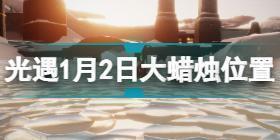 光遇1月2日大蜡烛位置